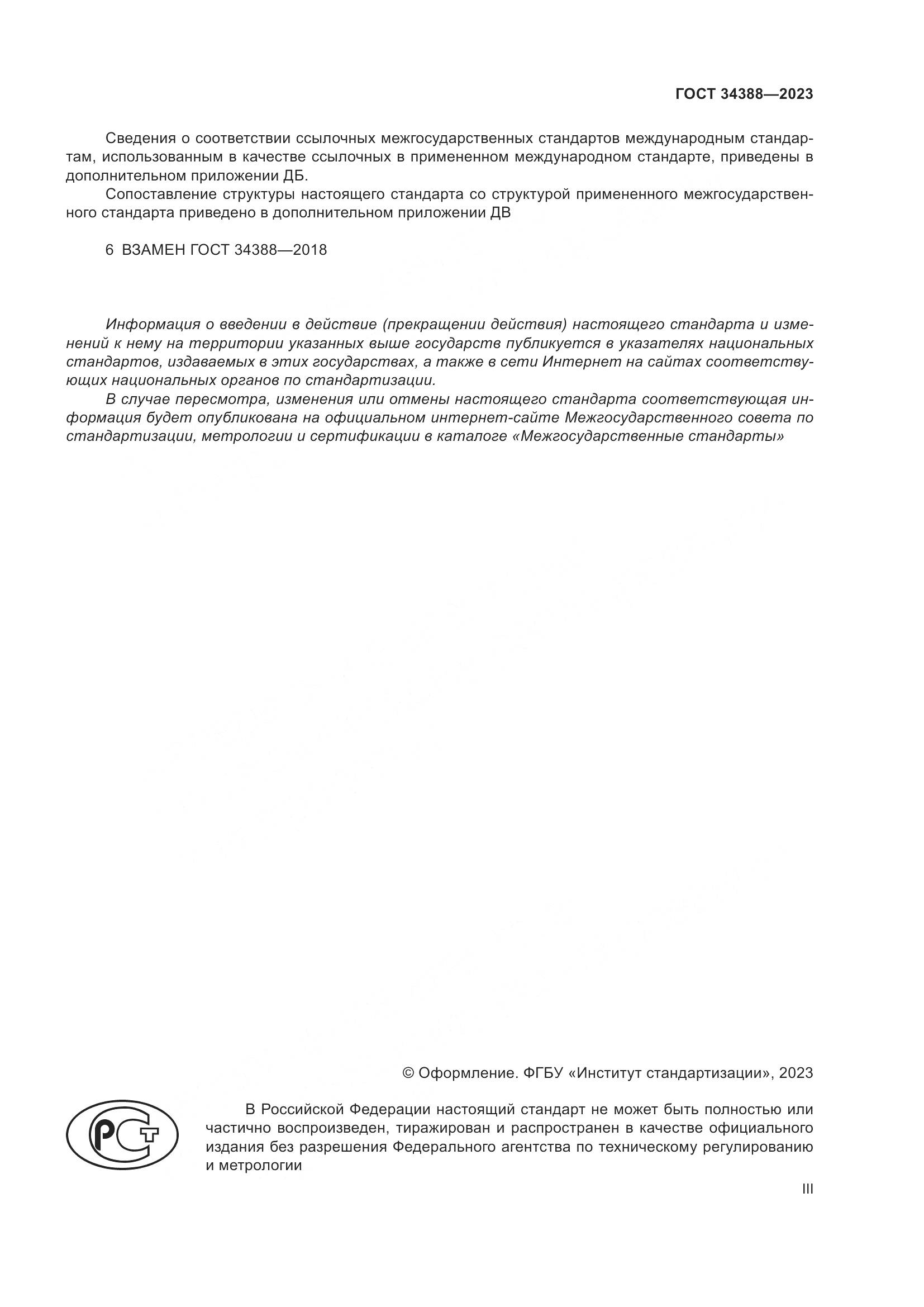 ГОСТ 34388—2023

Сведения о соответствии ссылочных межгосударственных стандартов международным стандартам, использованным в качестве ссылочных в примененном международном стандарте, приведены в дополнительном приложении ДБ.

Сопоставление структуры настоящего стандарта со структурой примененного межгосударственного стандарта приведено в дополнительном приложении ДВ

6 ВЗАМЕН ГОСТ 34388—2018

Информация о введении в действие (прекращении действия) настоящего стандарта и изменений к нему на территории указанных выше государств публикуется в указателях национальных стандартов, издаваемых в этих государствах, а также в сети Интернет на сайтах соответствующих национальных органов по стандартизации.

В случае пересмотра, изменения или отмены настоящего стандарта соответствующая информация будет опубликована на официальном интернет-сайте Межгосударственного совета по стандартизации, метрологии и сертификации в каталоге «Межгосударственные стандарты»

© Оформление. ФГБУ «Институт стандартизации», 2023

РСТ

В Российской Федерации настоящий стандарт не может быть полностью или частично воспроизведен, тиражирован и распространен в качестве официального издания без разрешения Федерального агентства по техническому регулированию и метрологии

III